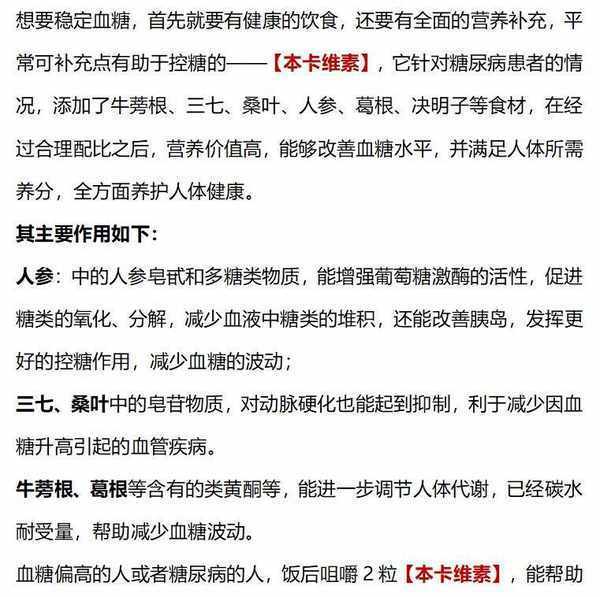 想要稳定血糖，首先就要有健康的饮食，还要有全面的营养补充，平常可补充点有助于控糖的——【本卡维素】，它针对糖尿病患者的情况，添加了牛蒡根、三七、桑叶、人参、葛根、决明子等食材，在经过合理配比之后，营养价值高，能够改善血糖水平，并满足人体所需养分，全方面养护人体健康。

其主要作用如下：

人参：中的人参皂甙和多糖类物质，能增强葡萄糖激酶的活性，促进糖类的氧化、分解，减少血液中糖类的堆积，还能改善胰岛，发挥更好的控糖作用，减少血糖的波动；

三七、桑叶中的皂苷物质，对动脉硬化也能起到抑制，利于减少因血糖升高引起的血管疾病。

牛蒡根、葛根等含有的类黄酮等，能进一步调节人体代谢，已经碳水耐受量，帮助减少血糖波动。

血糖偏高的人或者糖尿病的人，饭后咀嚼 2 粒【本卡维素】，能帮助